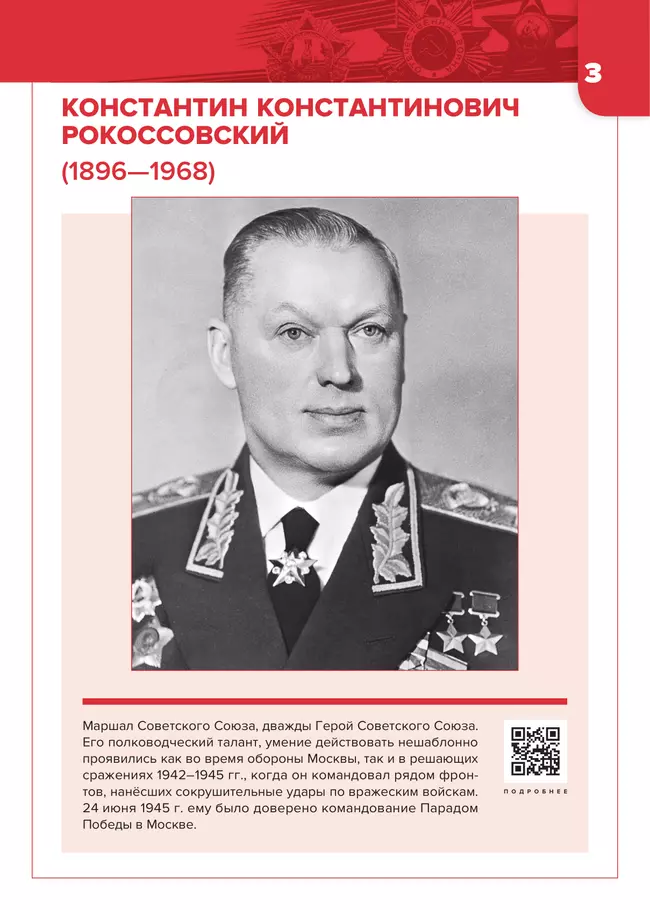 3

КОНСТАНТИН КОНСТАНТИНОВИЧ РОКОССОВСКИЙ

(1896—1968)

Маршал Советского Союза, дважды Герой Советского Союза. Его полководческий талант, умение действовать нешаблонно проявились как во время обороны Москвы, так и в решающих сражениях 1942–1945 гг., когда он командовал рядом фронтов, нанёсших сокрушительные удары по вражеским войскам. 24 июня 1945 г. ему было доверено командование Парадом Победы в Москве.

ПОДРОБНЕЕ